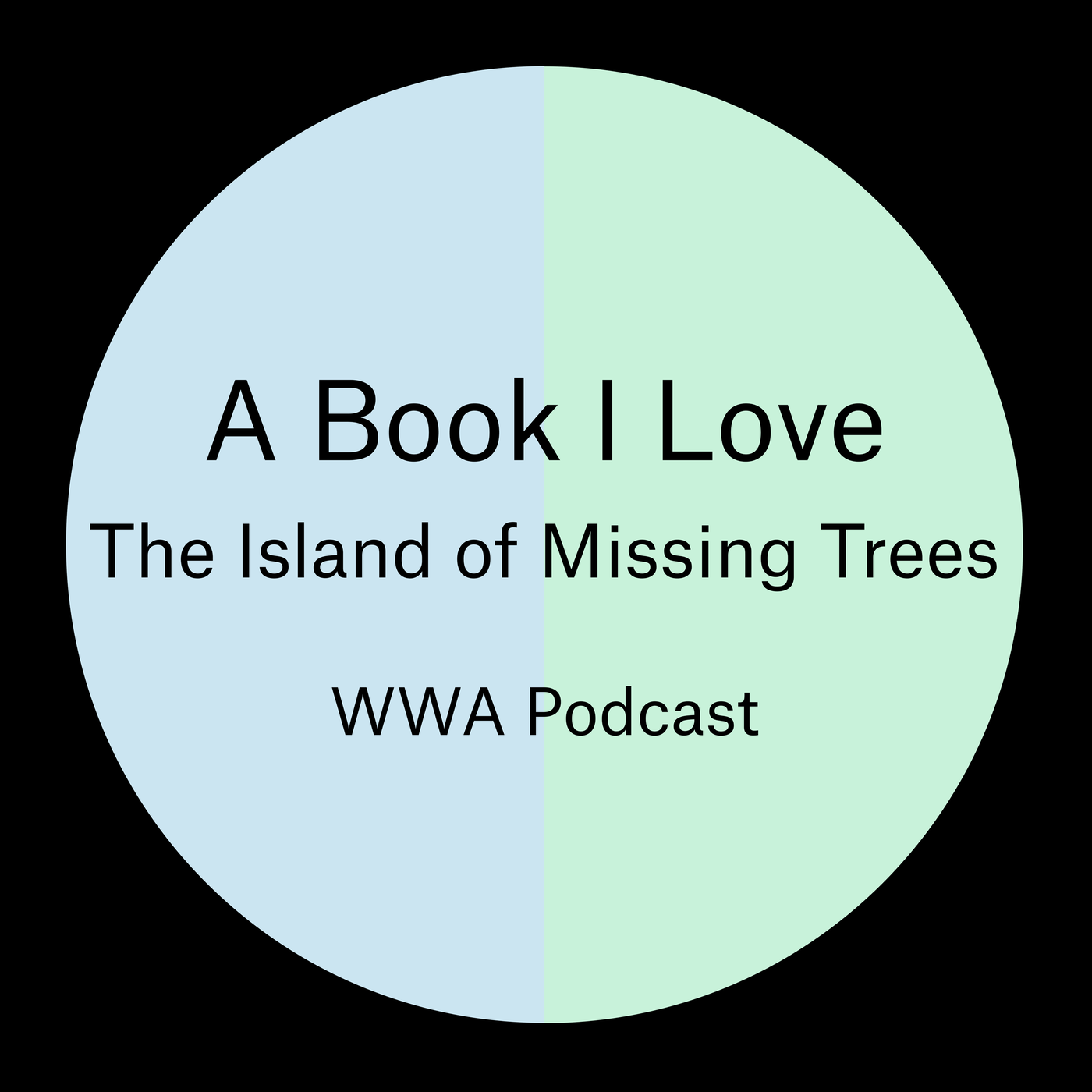 A Book I Love
The Island of Missing Trees

WWA Podcast